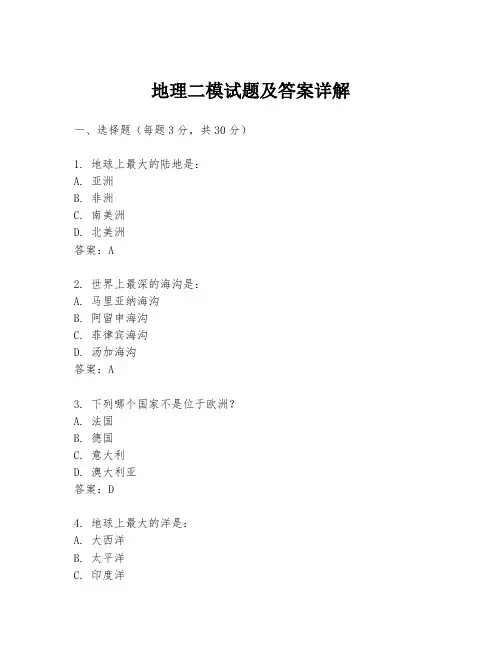 地理二模试题及答案详解

一、选择题（每题3分，共30分）

1. 地球上最大的陆地是：
A. 亚洲
B. 非洲
C. 南美洲
D. 北美洲
答案：A

2. 世界上最深的海沟是：
A. 马里亚纳海沟
B. 阿留申海沟
C. 菲律宾海沟
D. 汤加海沟
答案：A

3. 下列哪个国家不是位于欧洲？
A. 法国
B. 德国
C. 意大利
D. 澳大利亚
答案：D

4. 地球上最大的洋是：
A. 大西洋
B. 太平洋
C. 印度洋